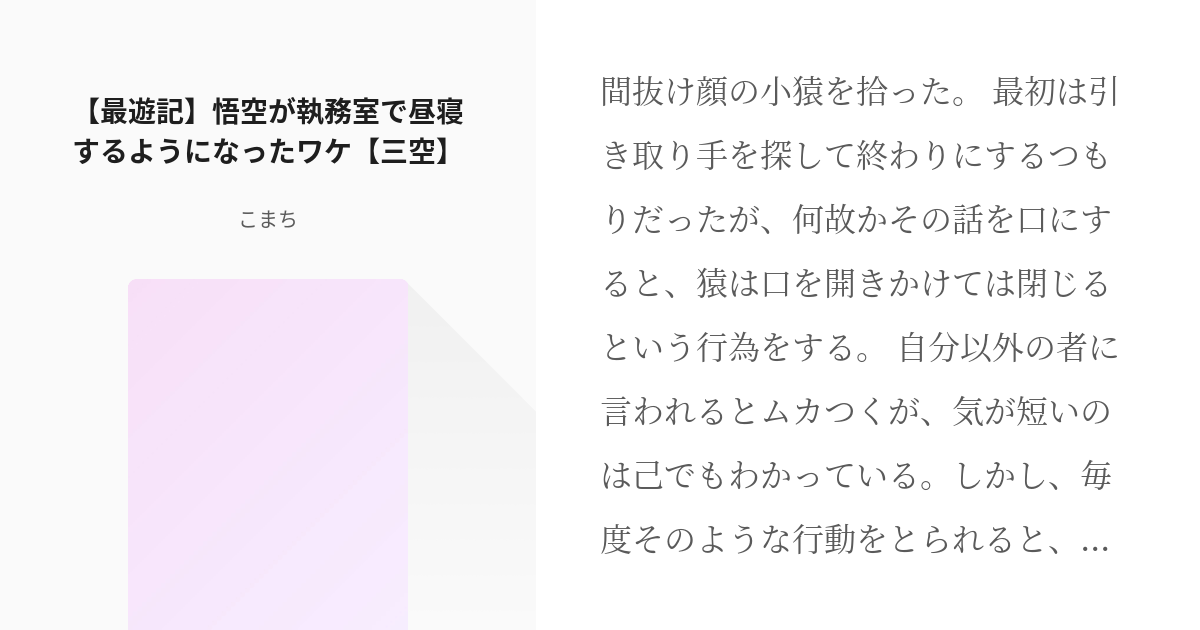 【最遊記】悟空が執務室で昼寝するようになったワケ【三空】

こまち

間抜け顔の小猿を拾った。 最初は引き取り手を探して終わりにするつもりだったが、何故かその話を口にすると、猿は口を開きかけては閉じるという行為をする。 自分以外の者に言われるとムカつくが、気が短いのは己でもわかっている。しかし、毎度そのような行動をとられると、...